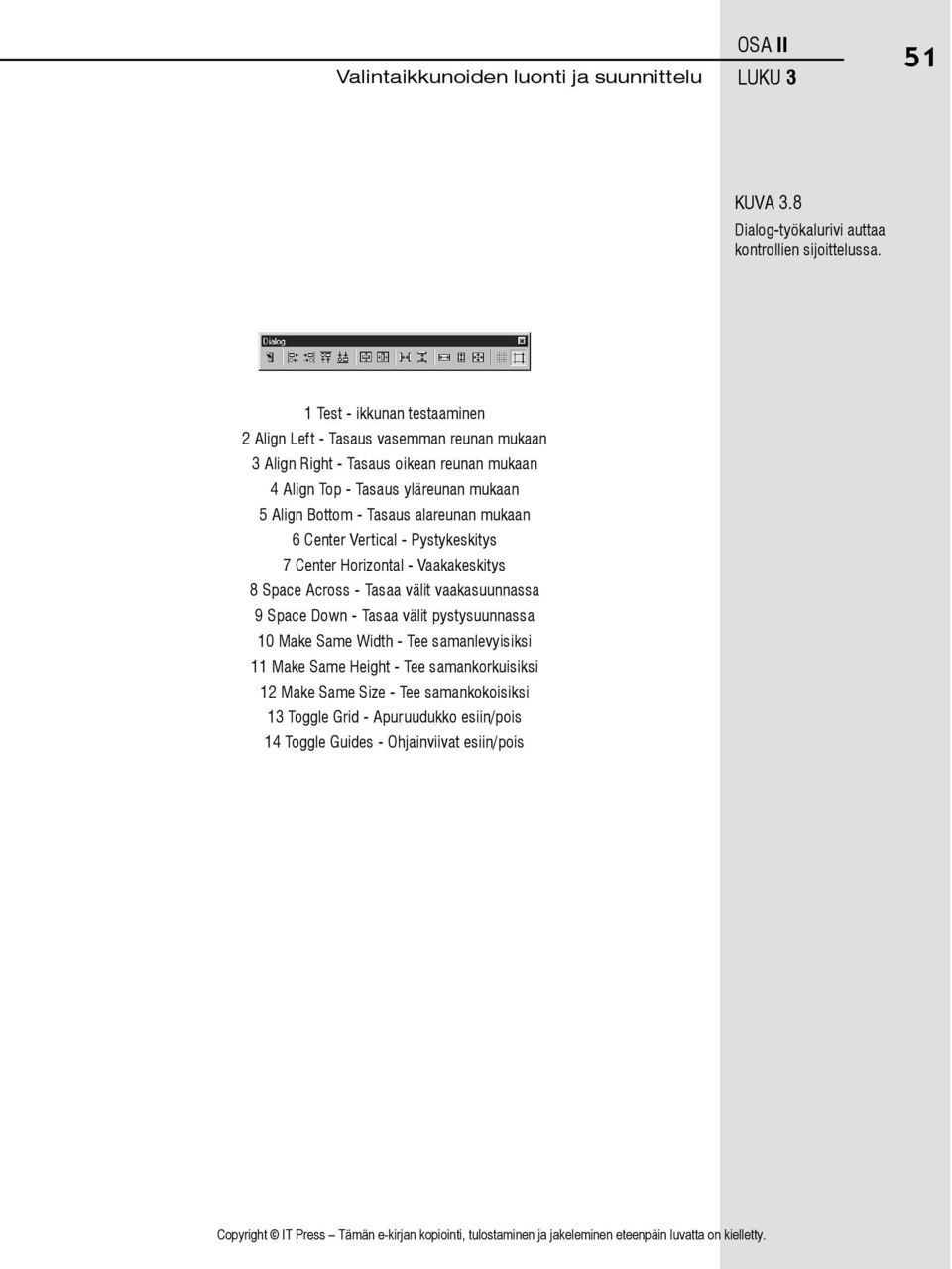 Valintaikkunoiden luonti ja suunnittelu

OSA II
LUKU 3

51

KUVA 3.8
Dialog-työkalurivi auttaa kontrollien sijoittelussa.

Dialog

1 Test - ikkunan testaaminen
2 Align Left - Tasaus vasemman reunan mukaan
3 Align Right - Tasaus oikean reunan mukaan
4 Align Top - Tasaus yläreunan mukaan
5 Align Bottom - Tasaus alareunan mukaan
6 Center Vertical - Pystykeskitys
7 Center Horizontal - Vaakakeskitys
8 Space Across - Tasaa välit vaakasuunnassa
9 Space Down - Tasaa välit pystysuunnassa
10 Make Same Width - Tee samanlevyisiksi
11 Make Same Height - Tee samankorkuisiksi
12 Make Same Size - Tee samankokoisiksi
13 Toggle Grid - Apuruudukko esiin/pois
14 Toggle Guides - Ohjainviivat esiin/pois

Copyright © IT Press – Tämän e-kirjan kopiointi, tulostaminen ja jakeleminen eteenpäin luvatta on kielletty.